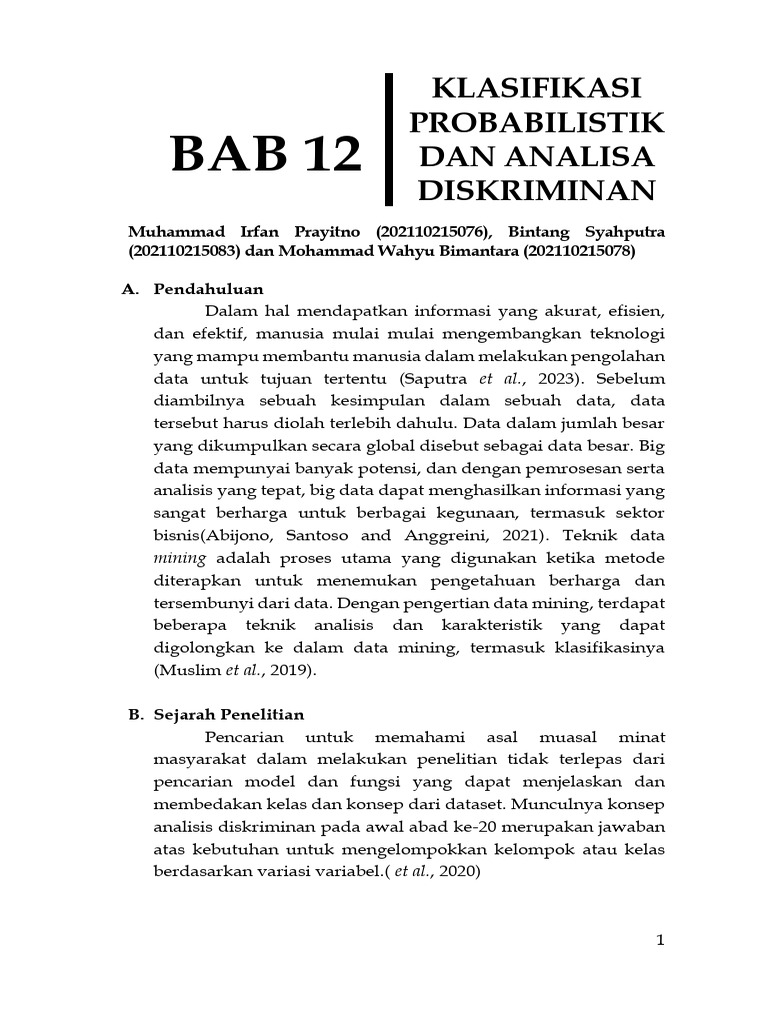 BAB 12

KLASIFIKASI PROBABILISTIK DAN ANALISA DISKRIMINAN

Muhammad Irfan Prayitno (202110215076), Bintang Syahputra (202110215083) dan Mohammad Wahyu Bimantara (202110215078)

A. Pendahuluan

Dalam hal mendapatkan informasi yang akurat, efisien, dan efektif, manusia mulai mulai mengembangkan teknologi yang mampu membantu manusia dalam melakukan pengolahan data untuk tujuan tertentu (Saputra et al., 2023). Sebelum diambilnya sebuah kesimpulan dalam sebuah data, data tersebut harus diolah terlebih dahulu. Data dalam jumlah besar yang dikumpulkan secara global disebut sebagai data besar. Big data mempunyai banyak potensi, dan dengan pemrosesan serta analisis yang tepat, big data dapat menghasilkan informasi yang sangat berharga untuk berbagai kegunaan, termasuk sektor bisnis(Abijono, Santoso and Anggreini, 2021). Teknik data mining adalah proses utama yang digunakan ketika metode diterapkan untuk menemukan pengetahuan berharga dan tersembunyi dari data. Dengan pengertian data mining, terdapat beberapa teknik analisis dan karakteristik yang dapat digolongkan ke dalam data mining, termasuk klasifikasinya (Muslim et al., 2019).

B. Sejarah Penelitian

Pencarian untuk memahami asal muasal minat masyarakat dalam melakukan penelitian tidak terlepas dari pencarian model dan fungsi yang dapat menjelaskan dan membedakan kelas dan konsep dari dataset. Munculnya konsep analisis diskriminan pada awal abad ke-20 merupakan jawaban atas kebutuhan untuk mengelompokkan kelompok atau kelas berdasarkan variasi variabel.( et al., 2020)

1